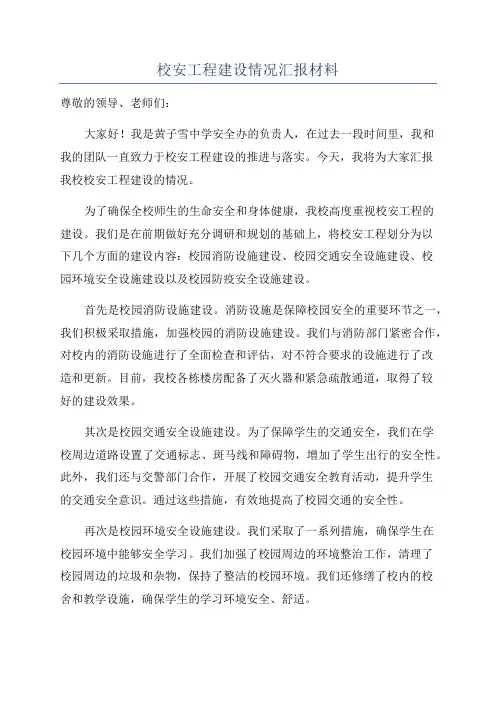 校安工程建设情况汇报材料

尊敬的领导、老师们：

大家好！我是黄子雪中学安全办的负责人，在过去一段时间里，我和我的团队一直致力于校安工程建设的推进与落实。今天，我将为大家汇报我校校安工程建设的情况。

为了确保全校师生的生命安全和身体健康，我校高度重视校安工程的建设。我们是在前期做好充分调研和规划的基础上，将校安工程划分为以下几个方面的建设内容：校园消防设施建设、校园交通安全设施建设、校园环境安全设施建设以及校园防疫安全设施建设。

首先是校园消防设施建设。消防设施是保障校园安全的重要环节之一，我们积极采取措施，加强校园的消防设施建设。我们与消防部门紧密合作，对校内的消防设施进行了全面检查和评估，对不符合要求的设施进行了改造和更新。目前，我校各栋楼房配备了灭火器和紧急疏散通道，取得了较好的建设效果。

其次是校园交通安全设施建设。为了保障学生的交通安全，我们在学校周边道路设置了交通标志、斑马线和障碍物，增加了学生出行的安全性。此外，我们还与交警部门合作，开展了校园交通安全教育活动，提升学生的交通安全意识。通过这些措施，有效地提高了校园交通的安全性。

再次是校园环境安全设施建设。我们采取了一系列措施，确保学生在校园环境中能够安全学习。我们加强了校园周边的环境整治工作，清理了校园周边的垃圾和杂物，保持了整洁的校园环境。我们还修缮了校内的校舍和教学设施，确保学生的学习环境安全、舒适。